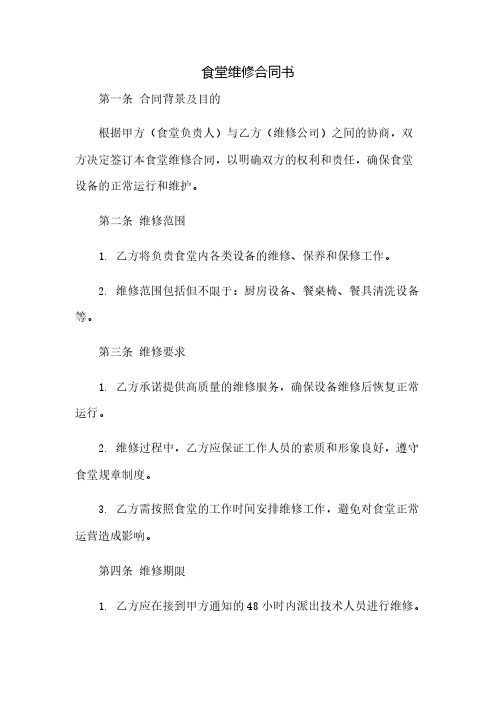 食堂维修合同书

第一条 合同背景及目的

根据甲方（食堂负责人）与乙方（维修公司）之间的协商，双方决定签订本食堂维修合同，以明确双方的权利和责任，确保食堂设备的正常运行和维护。

第二条 维修范围

1. 乙方将负责食堂内各类设备的维修、保养和保修工作。

2. 维修范围包括但不限于：厨房设备、餐桌椅、餐具清洗设备等。

第三条 维修要求

1. 乙方承诺提供高质量的维修服务，确保设备维修后恢复正常运行。

2. 维修过程中，乙方应保证工作人员的素质和形象良好，遵守食堂规章制度。

3. 乙方需按照食堂的工作时间安排维修工作，避免对食堂正常运营造成影响。

第四条 维修期限

1. 乙方应在接到甲方通知的48小时内派出技术人员进行维修。